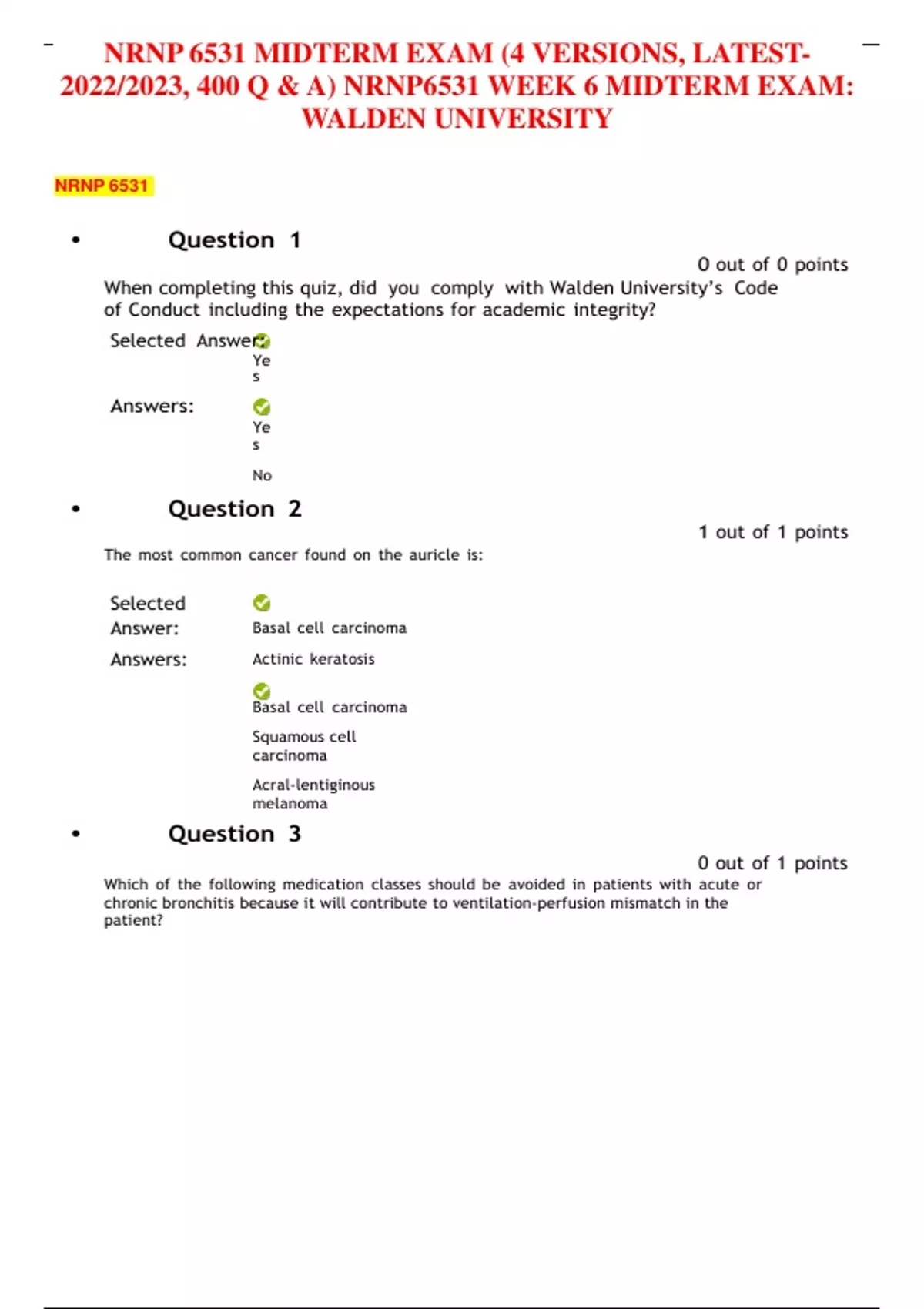 NRNP 6531 MIDTERM EXAM (4 VERSIONS, LATEST-2022/2023, 400 Q & A) NRNP6531 WEEK 6 MIDTERM EXAM: WALDEN UNIVERSITY

NRNP 6531

• Question 1

0 out of 0 points

When completing this quiz, did you comply with Walden University's Code of Conduct including the expectations for academic integrity?

Selected Answer: Yes

Answers: Yes

No

• Question 2

1 out of 1 points

The most common cancer found on the auricle is:

Selected Answer: Basal cell carcinoma

Answers: Actinic keratosis

Basal cell carcinoma

Squamous cell carcinoma

Acral-lentiginous melanoma

• Question 3

0 out of 1 points

Which of the following medication classes should be avoided in patients with acute or chronic bronchitis because it will contribute to ventilation-perfusion mismatch in the patient?